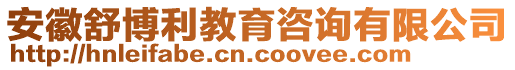 安徽舒博利教育咨询有限公司
http://hnleifabe.cn.coovee.com